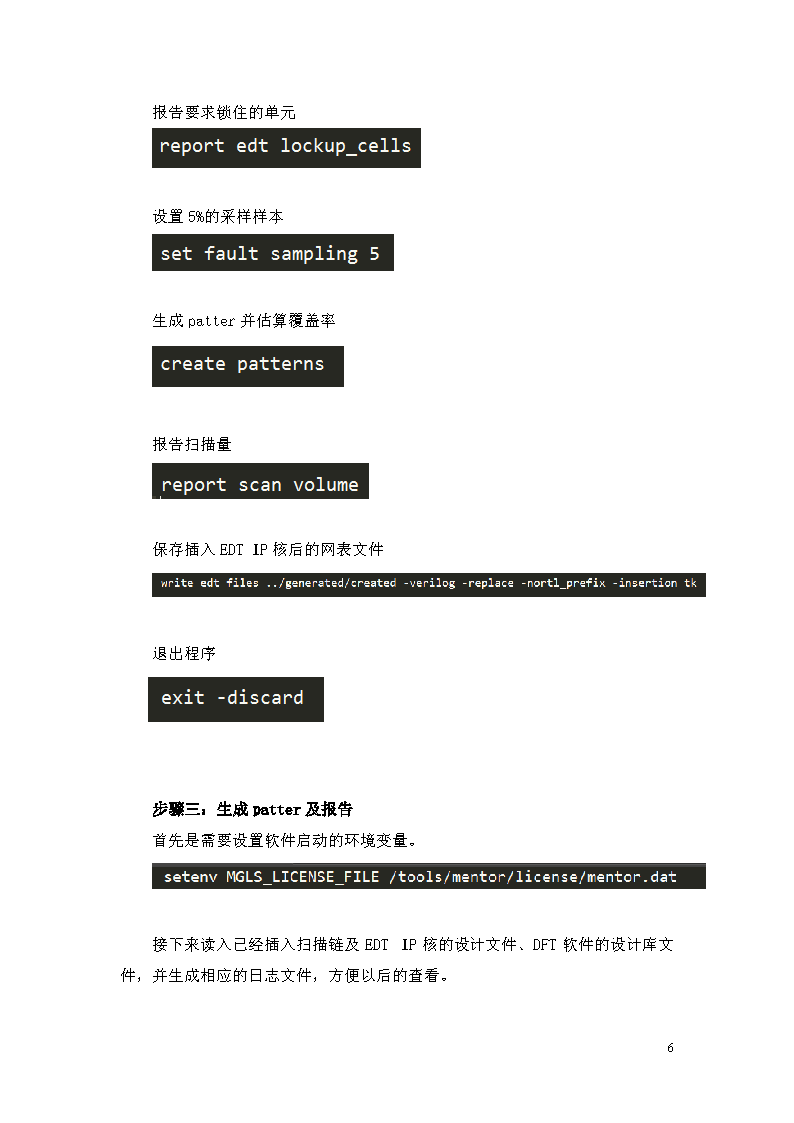 报告要求锁住的单元

report edt lockup_cells

设置 5%的采样样本

set fault sampling 5

生成 patter 并估算覆盖率

create patterns

报告扫描量

report scan volume

保存插入 EDT IP 核后的网表文件

write edt files ../generated/created -verilog -replace -nortl_prefix -insertion tk

退出程序

exit -discard

步骤三：生成 patter 及报告

首先是需要设置软件启动的环境变量。

setenv MGLS_LICENSE_FILE /tools/mentor/license/mentor.dat

接下来读入已经插入扫描链及 EDT IP 核的设计文件、DFT 软件的设计库文件，并生成相应的日志文件，方便以后的查看。

6